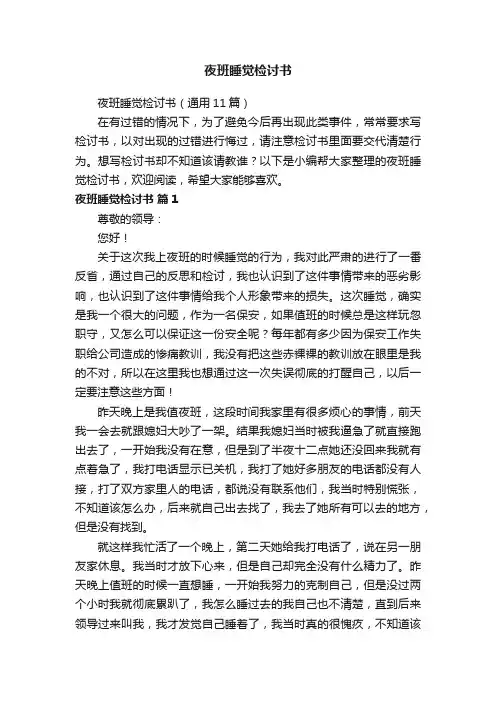 夜班睡觉检讨书

夜班睡觉检讨书（通用11篇）

在有过错的情况下，为了避免今后再出现此类事件，常常要求写检讨书，以对出现的过错进行悔过，请注意检讨书里面要交代清楚行为。想写检讨书却不知道该请教谁？以下是小编帮大家整理的夜班睡觉检讨书，欢迎阅读，希望大家能够喜欢。

夜班睡觉检讨书 篇1

尊敬的领导：

您好！

关于这次我上夜班的时候睡觉的行为，我对此严肃的进行了一番反省，通过自己的反思和检讨，我也认识到了这件事情带来的恶劣影响，也认识到了这件事情给我个人形象带来的损失。这次睡觉，确实是我一个很大的问题，作为一名保安，如果值班的时候总是这样玩忽职守，又怎么可以保证这一份安全呢？每年都有多少因为保安工作失职给公司造成的惨痛教训，我没有把这些赤裸裸的教训放在眼里是我的不对，所以在这里我也想通过这一次失误彻底的打醒自己，以后一定要注意这些方面！

昨天晚上是我值夜班，这段时间我家里有很多烦心的事情，前天我一会去就跟媳妇大吵了一架。结果我媳妇当时被我逼急了就直接跑出去了，一开始我没有在意，但是到了半夜十二点她还没回来我就有点着急了，我打电话显示已关机，我打了她好多朋友的电话都没有人接，打了双方家里人的电话，都说没有联系他们，我当时特别慌张，不知道该怎么办，后来就自己出去找了，我去了她所有可以去的地方，但是没有找到。

就这样我忙活了一个晚上，第二天她给我打电话了，说在另一朋友家休息。我当时才放下心来，但是自己却完全没有什么精力了。昨天晚上值班的时候一直想睡，一开始我努力的克制自己，但是没过两个小时我就彻底累趴了，我怎么睡过去的我自己也不清楚，直到后来领导过来叫我，我才发觉自己睡着了，我当时真的很愧疚，不知道该